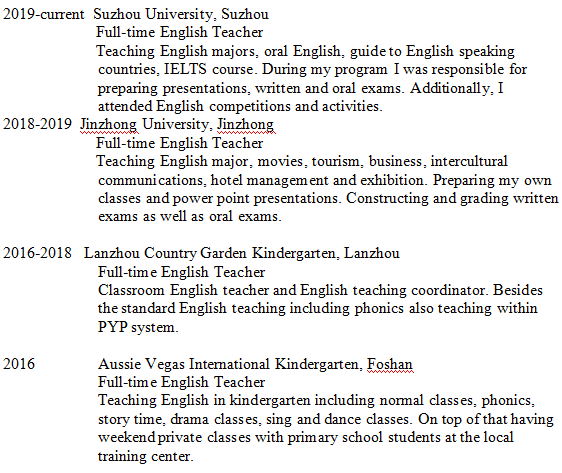 2019-current Suzhou University, Suzhou
Full-time English Teacher
Teaching English majors, oral English, guide to English speaking countries, IELTS course. During my program I was responsible for preparing presentations, written and oral exams. Additionally, I attended English competitions and activities.

2018-2019 Jinzhong University, Jinzhong
Full-time English Teacher
Teaching English major, movies, tourism, business, intercultural communications, hotel management and exhibition. Preparing my own classes and power point presentations. Constructing and grading written exams as well as oral exams.

2016-2018 Lanzhou Country Garden Kindergarten, Lanzhou
Full-time English Teacher
Classroom English teacher and English teaching coordinator. Besides the standard English teaching including phonics also teaching within PYP system.

2016 Aussie Vegas International Kindergarten, Foshan
Full-time English Teacher
Teaching English in kindergarten including normal classes, phonics, story time, drama classes, sing and dance classes. On top of that having weekend private classes with primary school students at the local training center.